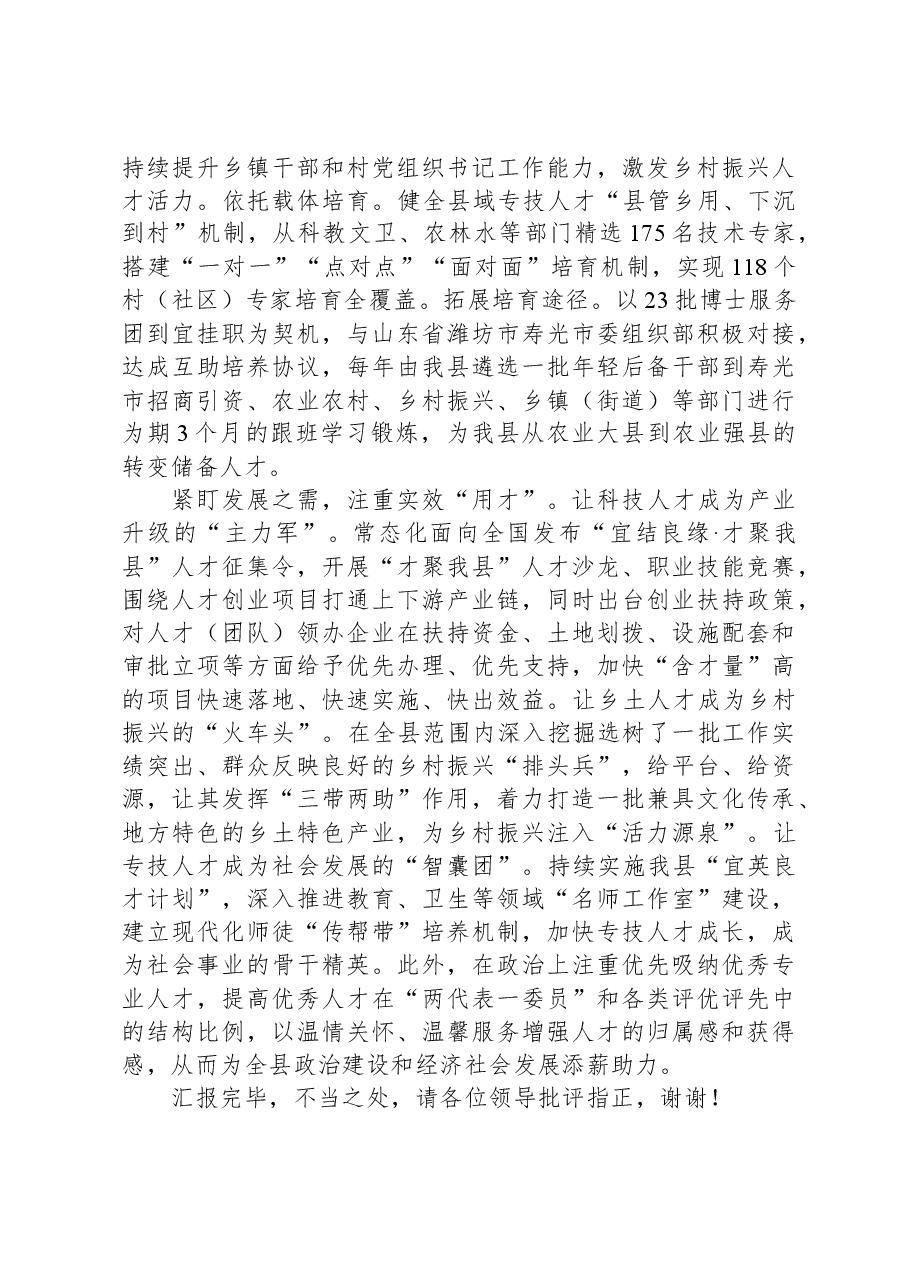 持续提升乡镇干部和村党组织书记工作能力，激发乡村振兴人才活力。依托载体培育。健全县域专技人才“县管乡用、下沉到村”机制，从科教文卫、农林水等部门精选175名技术专家，搭建“一对一”“点对点”“面对面”培育机制，实现118个村（社区）专家培育全覆盖。拓展培育途径。以23批博士服务团到宜挂职为契机，与山东省潍坊市寿光市委组织部积极对接，达成互助培养协议，每年由我县遴选一批年轻后备干部到寿光市招商引资、农业农村、乡村振兴、乡镇（街道）等部门进行为期3个月的跟班学习锻炼，为我县从农业大县到农业强县的转变储备人才。

紧盯发展之需，注重实效“用才”。让科技人才成为产业升级的“主力军”。常态化面向全国发布“宜结良缘·才聚我县”人才征集令，开展“才聚我县”人才沙龙、职业技能竞赛，围绕人才创业项目打通上下游产业链，同时出台创业扶持政策，对人才（团队）领办企业在扶持资金、土地划拨、设施配套和审批立项等方面给予优先办理、优先支持，加快“含才量”高的项目快速落地、快速实施、快出效益。让乡土人才成为乡村振兴的“火车头”。在全县范围内深入挖掘选树了一批工作实绩突出、群众反映良好的乡村振兴“排头兵”，给平台、给资源，让其发挥“三带两助”作用，着力打造一批兼具文化传承、地方特色的乡土特色产业，为乡村振兴注入“活力源泉”。让专技人才成为社会发展的“智囊团”。持续实施我县“宜英良才计划”，深入推进教育、卫生等领域“名师工作室”建设，建立现代化师徒“传帮带”培养机制，加快专技人才成长，成为社会事业的骨干精英。此外，在政治上注重优先吸纳优秀专业人才，提高优秀人才在“两代表一委员”和各类评优评先中的结构比例，以温情关怀、温馨服务增强人才的归属感和获得感，从而为全县政治建设和经济社会发展添薪助力。

汇报完毕，不当之处，请各位领导批评指正，谢谢！